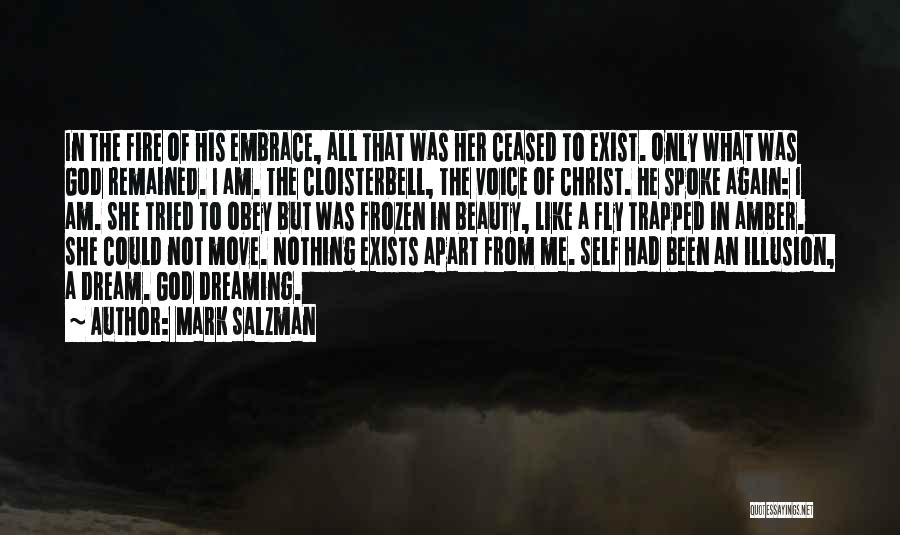 IN THE FIRE OF HIS EMBRACE, ALL THAT WAS HER CEASED TO EXIST. ONLY WHAT WAS GOD REMAINED. I AM. THE CLOISTERBELL, THE VOICE OF CHRIST. HE SPOKE AGAIN: I AM. SHE TRIED TO OBEY BUT WAS FROZEN IN BEAUTY, LIKE A FLY TRAPPED IN AMBER. SHE COULD NOT MOVE. NOTHING EXISTS APART FROM ME. SELF HAD BEEN AN ILLUSION, A DREAM. GOD DREAMING.

~ AUTHOR: MARK SALZMAN

QUOTESSAYINGS.NET